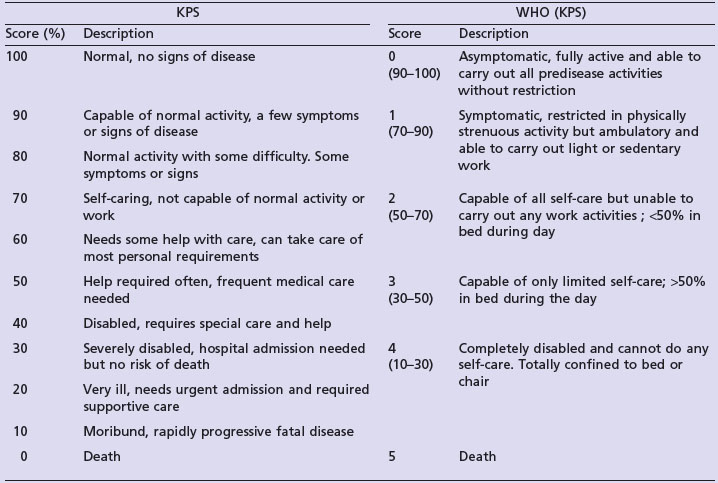 | KPS | | WHO (KPS) | |
|---|---|---|---|
| Score (%) | Description | Score | Description |
| 100 | Normal, no signs of disease | 0 (90–100) | Asymptomatic, fully active and able to carry out all predisease activities without restriction |
| 90 | Capable of normal activity, a few symptoms or signs of disease | 1 (70–90) | Symptomatic, restricted in physically strenuous activity but ambulatory and able to carry out light or sedentary work |
| 80 | Normal activity with some difficulty. Some symptoms or signs | | |
| 70 | Self-caring, not capable of normal activity or work | 2 (50–70) | Capable of all self-care but unable to carry out any work activities ; <50% in bed during day |
| 60 | Needs some help with care, can take care of most personal requirements | | |
| 50 | Help required often, frequent medical care needed | 3 (30–50) | Capable of only limited self-care; >50% in bed during the day |
| 40 | Disabled, requires special care and help | | |
| 30 | Severely disabled, hospital admission needed but no risk of death | 4 (10–30) | Completely disabled and cannot do any self-care. Totally confined to bed or chair |
| 20 | Very ill, needs urgent admission and required supportive care | | |
| 10 | Moribund, rapidly progressive fatal disease | | |
| 0 | Death | 5 | Death |